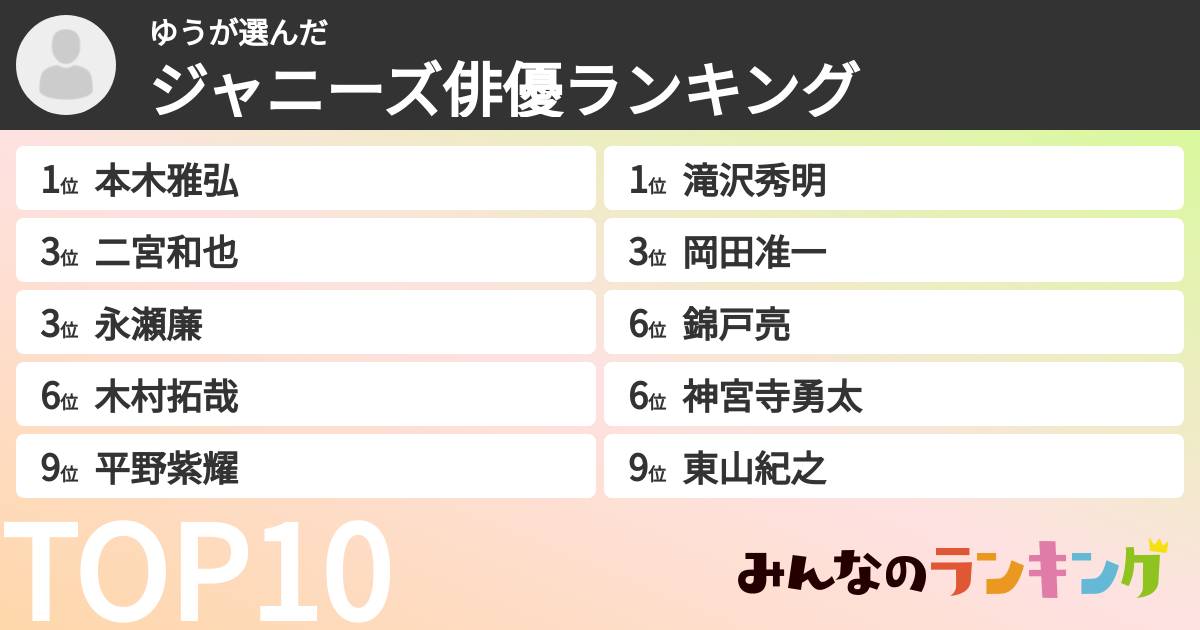 ゆうが選んだ
ジャニーズ俳優ランキング

1位 本木雅弘

3位 二宮和也

3位 永瀬廉

6位 木村拓哉

9位 平野紫耀

1位 滝沢秀明

3位 岡田准一

6位 錦戸亮

6位 神宮寺勇太

9位 東山紀之

TOP10

みんなのランキング